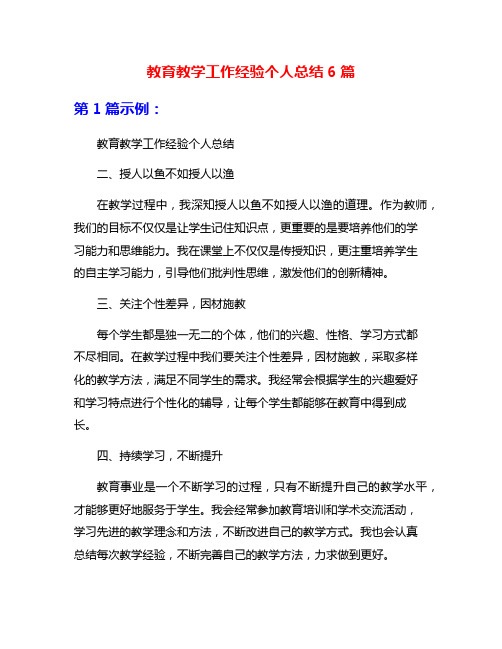 教育教学工作经验个人总结 6 篇

第 1 篇示例：

教育教学工作经验个人总结

二、授人以鱼不如授人以渔

在教学过程中，我深知授人以鱼不如授人以渔的道理。作为教师，我们的目标不仅仅是让学生记住知识点，更重要的是要培养他们的学习能力和思维能力。我在课堂上不仅仅是传授知识，更注重培养学生的自主学习能力，引导他们批判性思维，激发他们的创新精神。

三、关注个性差异，因材施教

每个学生都是独一无二的个体，他们的兴趣、性格、学习方式都不尽相同。在教学过程中我们要关注个性差异，因材施教，采取多样化的教学方法，满足不同学生的需求。我经常会根据学生的兴趣爱好和学习特点进行个性化的辅导，让每个学生都能够在教育中得到成长。

四、持续学习，不断提升

教育事业是一个不断学习的过程，只有不断提升自己的教学水平，才能够更好地服务于学生。我会经常参加教育培训和学术交流活动，学习先进的教学理念和方法，不断改进自己的教学方式。我也会认真总结每次教学经验，不断完善自己的教学方法，力求做到更好。